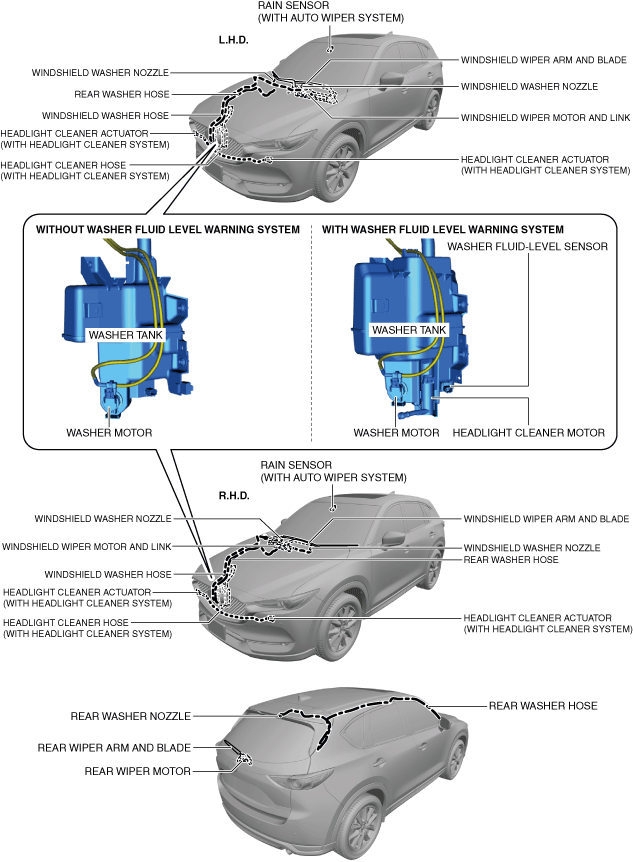 RAIN SENSOR
(WITH AUTO WIPER SYSTEM)

L.H.D.

WINDSHIELD WASHER NOZZLE
REAR WASHER HOSE
WINDSHIELD WASHER HOSE
HEADLIGHT CLEANER ACTUATOR
(WITH HEADLIGHT CLEANER SYSTEM)
HEADLIGHT CLEANER HOSE
(WITH HEADLIGHT CLEANER SYSTEM)

WINDSHIELD WIPER ARM AND BLADE
WINDSHIELD WASHER NOZZLE
WINDSHIELD WIPER MOTOR AND LINK
HEADLIGHT CLEANER ACTUATOR
(WITH HEADLIGHT CLEANER SYSTEM)

WITHOUT WASHER FLUID LEVEL WARNING SYSTEM

WASHER TANK
WASHER MOTOR

WITH WASHER FLUID LEVEL WARNING SYSTEM

WASHER FLUID-LEVEL SENSOR
WASHER TANK
WASHER MOTOR
HEADLIGHT CLEANER MOTOR

RAIN SENSOR
(WITH AUTO WIPER SYSTEM)

R.H.D.

WINDSHIELD WASHER NOZZLE
WINDSHIELD WIPER MOTOR AND LINK
WINDSHIELD WASHER HOSE
HEADLIGHT CLEANER ACTUATOR
(WITH HEADLIGHT CLEANER SYSTEM)
HEADLIGHT CLEANER HOSE
(WITH HEADLIGHT CLEANER SYSTEM)

WINDSHIELD WIPER ARM AND BLADE
WINDSHIELD WASHER NOZZLE
REAR WASHER HOSE
HEADLIGHT CLEANER ACTUATOR
(WITH HEADLIGHT CLEANER SYSTEM)

REAR WASHER NOZZLE
REAR WIPER ARM AND BLADE
REAR WIPER MOTOR
REAR WASHER HOSE